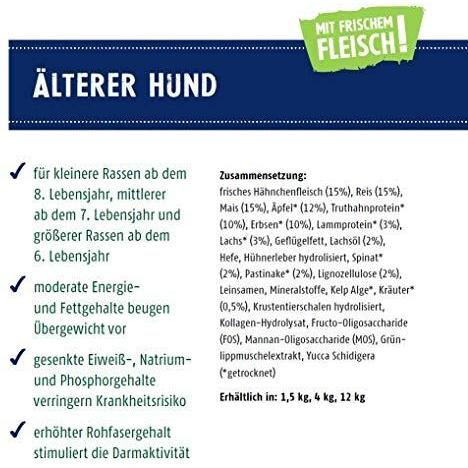 MIT FRISCHEM FLEISCH!

ÄLTERER HUND

✓ für kleinere Rassen ab dem 8. Lebensjahr, mittlerer ab dem 7. Lebensjahr und größerer Rassen ab dem 6. Lebensjahr

✓ moderate Energie- und Fettgehalte beugen Übergewicht vor

✓ gesenkte Eiweiß-, Natrium- und Phosphorgehalte verringern Krankheitsrisiko

✓ erhöhter Rohfasergehalt stimuliert die Darmaktivität

Zusammensetzung:
frisches Hähnchenfleisch (15%), Reis (15%), Mais (15%), Äpfel* (12%), Truthahnprotein* (10%), Erbsen* (10%), Lammprotein* (3%), Lachs* (3%), Geflügelfett, Lachsöl (2%), Hefe, Hühnerleber hydrolisiert, Spinat* (2%), Pastinake* (2%), Lignozellulose (2%), Leinsamen, Mineralstoffe, Kelp Alge*, Kräuter* (0,5%), Krustentierschalen hydrolisiert, Kollagen-Hydrolysat, Fructo-Oligosaccharide (FOS), Mannan-Oligosaccharide (MOS), Grünlippmuschelextrakt, Yucca Schidigera (*getrocknet)

Erhältlich in: 1,5 kg, 4 kg, 12 kg